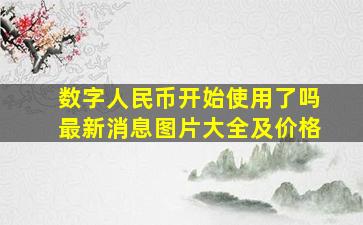 数字人民币开始使用了吗
最新消息图片大全及价格